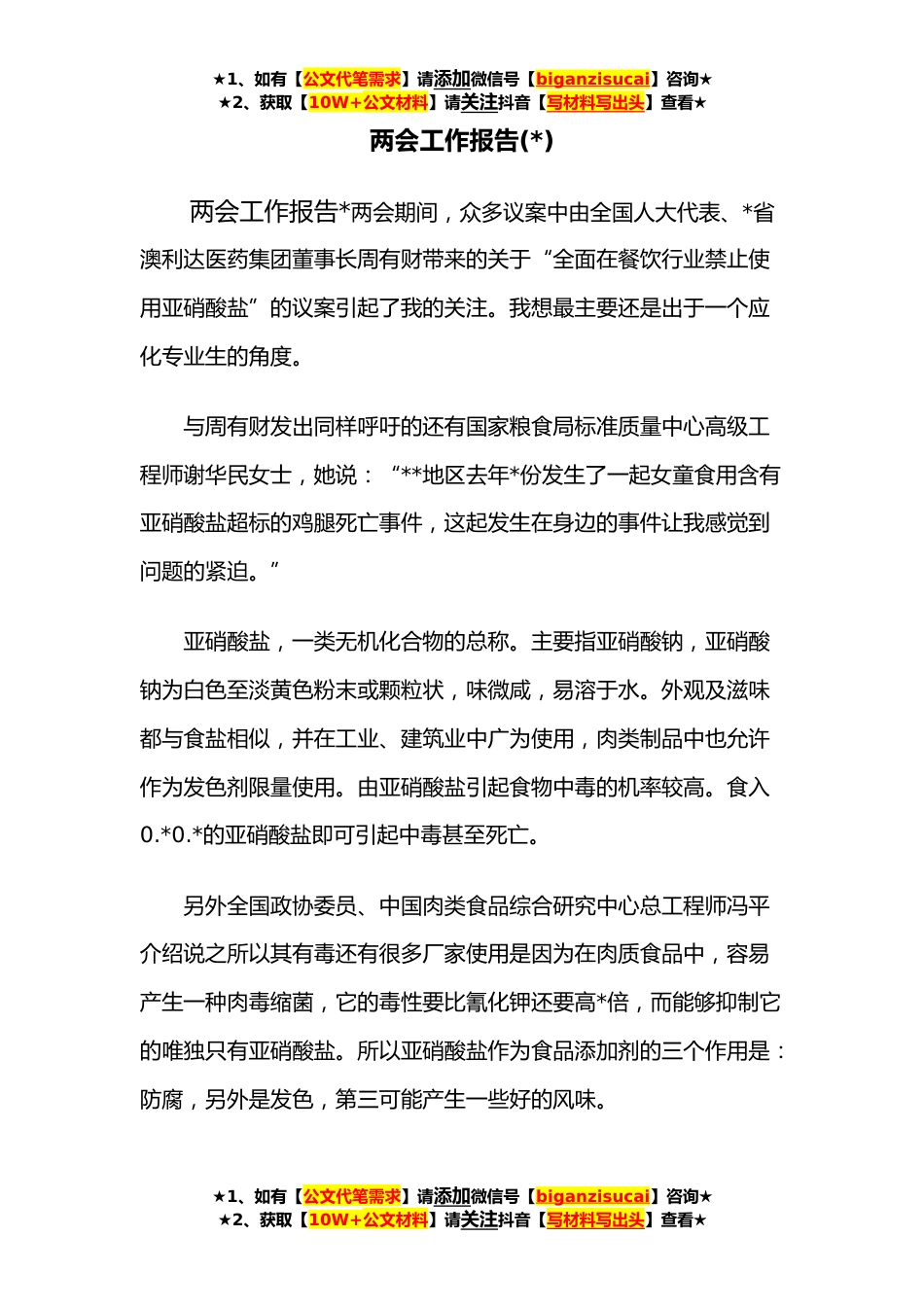 ★1、如有【公文代笔需求】请添加微信号【biganzisucai】咨询★
★2、获取【10W+公文材料】请关注抖音【写材料写出头】查看★

两会工作报告(*)

两会工作报告*两会期间，众多议案中由全国人大代表、*省澳利达医药集团董事长周有财带来的关于“全面在餐饮行业禁止使用亚硝酸盐”的议案引起了我的关注。我想最主要还是出于一个应化专业生的角度。

与周有财发出同样呼吁的还有国家粮食局标准质量中心高级工程师谢华民女士，她说：“**地区去年*份发生了一起女童食用含有亚硝酸盐超标的鸡腿死亡事件，这起发生在身边的事件让我感觉到问题的紧迫。”

亚硝酸盐，一类无机化合物的总称。主要指亚硝酸钠，亚硝酸钠为白色至淡黄色粉末或颗粒状，味微咸，易溶于水。外观及滋味都与食盐相似，并在工业、建筑业中广为使用，肉类制品中也允许作为发色剂限量使用。由亚硝酸盐引起食物中毒的机率较高。食入0.*0.*的亚硝酸盐即可引起中毒甚至死亡。

另外全国政协委员、中国肉类食品综合研究中心总工程师冯平介绍说之所以其有毒还有很多厂家使用是因为在肉质食品中，容易产生一种肉毒缩菌，它的毒性要比氰化钾还要高*倍，而能够抑制它的唯独只有亚硝酸盐。所以亚硝酸盐作为食品添加剂的三个作用是：防腐，另外是发色，第三可能产生一些好的风味。

★1、如有【公文代笔需求】请添加微信号【biganzisucai】咨询★
★2、获取【10W+公文材料】请关注抖音【写材料写出头】查看★